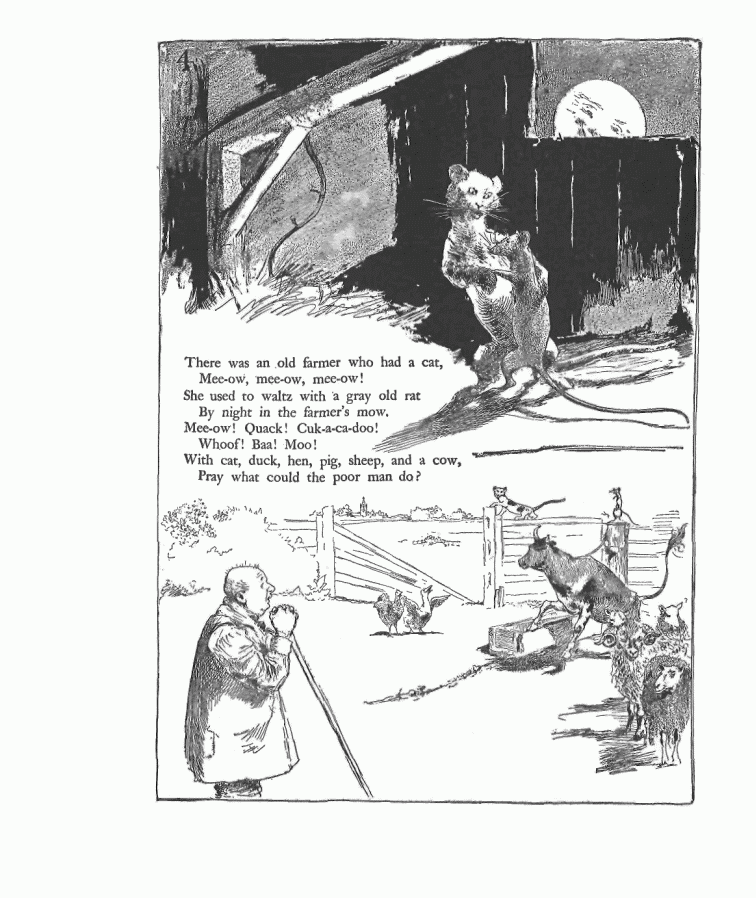 4

There was an old farmer who had a cat,
Mee-ow, mee-ow, mee-ow!
She used to waltz with a gray old rat
By night in the farmer's mow.
Mee-ow! Quack! Cuk-a-ca-doo!
Whoof! Baa! Moo!
With cat, duck, hen, pig, sheep, and a cow,
Pray what could the poor man do?